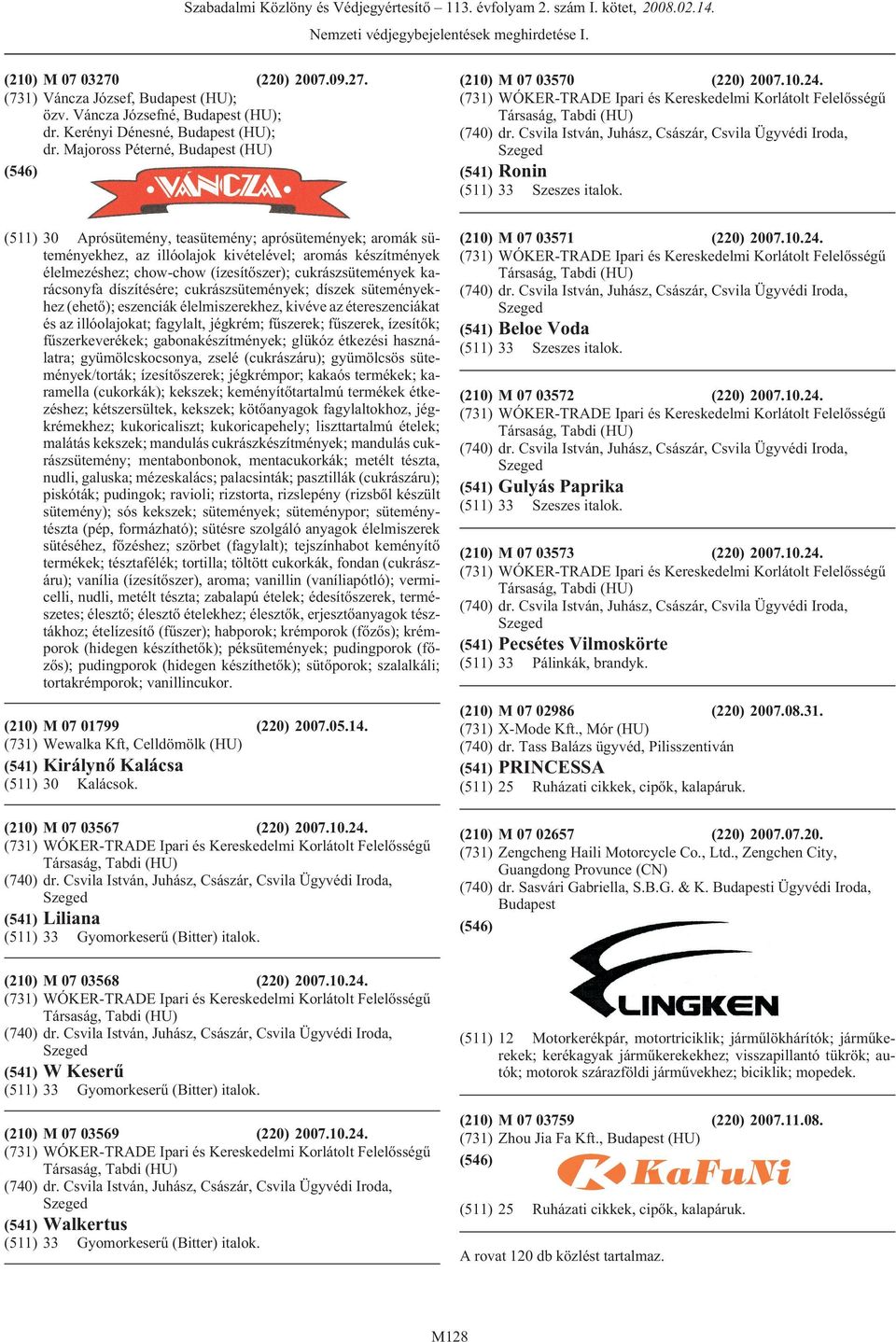 Szabadalmi Közlöny és Védjegyértesítő – 113. évfolyam 2. szám I. kötet, 2008.02.14.

Nemzeti védjegybejelentések meghirdetése I.

(210) M 07 03270 (220) 2007.09.27.
(731) Váncza József, Budapest (HU); özv. Váncza Józsefné, Budapest (HU); dr. Kerényi Dénesné, Budapest (HU); dr. Majoross Péterné, Budapest (HU)
(546)

VÁNCZA

(511) 30 Aprósütemény, teasütemény; aprósütemények; aromák süteményekhez, az illóolajok kivételével; aromás készítmények élelmezéshez; chow-chow (ízesítőszer); cukrászsütemények karácsonyfa díszítésére; cukrászsütemények; díszek süteményekhez (ehető); eszenciák élelmiszerekhez, kivéve az étereszenciákat és az illóolajokat; fagylalt, jégkrém; fűszerek; fűszerek, ízesítők; fűszerkeverékek; gabonakészítmények; glükóz étkezési használatra; gyümölcskocsonya, zselé (cukrászáru); gyümölcsös sütemények/torták; ízesítőszerek; jégkrémpor; kakaós termékek; karamella (cukorkák); kekszek; keményítőtartalmú termékek étkezéshez; kétszersültek, kekszek; kötőanyagok fagylaltokhoz, jégkrémekhez; kukoricaliszt; kukoricapehely; liszttartalmú ételek; malátás kekszek; mandulás cukrászkészítmények; mandulás cukrászsütemény; mentabonbonok, mentacukorkák; metélt tészta, nudli, galuska; mézeskalács; palacsinták; pasztillák (cukrászáru); piskóták; pudingok; ravioli; rizstorta, rizslepény (rizsből készült sütemény); sós kekszek; sütemények; süteménypor; süteménytészta (pép, formázható); sütésre szolgáló anyagok élelmiszerek sütéséhez, főzéshez; szörbet (fagylalt); tejszínhabot keményítő termékek; tésztafélék; tortilla; töltött cukorkák, fondan (cukrászáru); vanília (ízesítőszer), aroma; vanillin (vaníliapótló); vermicelli, nudli, metélt tészta; zabalapú ételek; édesítőszerek, természetes; élesztő; élesztő ételekhez; élesztők, erjesztőanyagok tésztákhoz; ételízesítő (fűszer); habporok; krémporok (főzős); krémporok (hidegen készíthetők); péksütemények; pudingporok (főzős); pudingporok (hidegen készíthetők); sütőporok; szalalkáli; tortakrémporok; vanillincukor.

(210) M 07 01799 (220) 2007.05.14.
(731) Wewalka Kft, Celldömölk (HU)
(541) Királynő Kalácsa
(511) 30 Kalácsok.

(210) M 07 03567 (220) 2007.10.24.
(731) WÓKER-TRADE Ipari és Kereskedelmi Korlátolt Felelősségű Társaság, Tabdi (HU)
(740) dr. Csvila István, Juhász, Császár, Csvila Ügyvédi Iroda, Szeged
(541) Liliana
(511) 33 Gyomorkeserű (Bitter) italok.

(210) M 07 03568 (220) 2007.10.24.
(731) WÓKER-TRADE Ipari és Kereskedelmi Korlátolt Felelősségű Társaság, Tabdi (HU)
(740) dr. Csvila István, Juhász, Császár, Csvila Ügyvédi Iroda, Szeged
(541) W Keserű
(511) 33 Gyomorkeserű (Bitter) italok.

(210) M 07 03569 (220) 2007.10.24.
(731) WÓKER-TRADE Ipari és Kereskedelmi Korlátolt Felelősségű Társaság, Tabdi (HU)
(740) dr. Csvila István, Juhász, Császár, Csvila Ügyvédi Iroda, Szeged
(541) Walkertus
(511) 33 Gyomorkeserű (Bitter) italok.

(210) M 07 03570 (220) 2007.10.24.
(731) WÓKER-TRADE Ipari és Kereskedelmi Korlátolt Felelősségű Társaság, Tabdi (HU)
(740) dr. Csvila István, Juhász, Császár, Csvila Ügyvédi Iroda, Szeged
(541) Ronin
(511) 33 Szeszes italok.

(210) M 07 03571 (220) 2007.10.24.
(731) WÓKER-TRADE Ipari és Kereskedelmi Korlátolt Felelősségű Társaság, Tabdi (HU)
(740) dr. Csvila István, Juhász, Császár, Csvila Ügyvédi Iroda, Szeged
(541) Beloe Voda
(511) 33 Szeszes italok.

(210) M 07 03572 (220) 2007.10.24.
(731) WÓKER-TRADE Ipari és Kereskedelmi Korlátolt Felelősségű Társaság, Tabdi (HU)
(740) dr. Csvila István, Juhász, Császár, Csvila Ügyvédi Iroda, Szeged
(541) Gulyás Paprika
(511) 33 Szeszes italok.

(210) M 07 03573 (220) 2007.10.24.
(731) WÓKER-TRADE Ipari és Kereskedelmi Korlátolt Felelősségű Társaság, Tabdi (HU)
(740) dr. Csvila István, Juhász, Császár, Csvila Ügyvédi Iroda, Szeged
(541) Pecsétes Vilmoskörte
(511) 33 Pálinkák, brandyk.

(210) M 07 02986 (220) 2007.08.31.
(731) X-Mode Kft., Mór (HU)
(740) dr. Tass Balázs ügyvéd, Pilisszentiván
(541) PRINCESSA
(511) 25 Ruházati cikkek, cipők, kalapáruk.

(210) M 07 02657 (220) 2007.07.20.
(731) Zengcheng Haili Motorcycle Co., Ltd., Zengchen City, Guangdong Provunce (CN)
(740) dr. Sasvári Gabriella, S.B.G. & K. Budapesti Ügyvédi Iroda, Budapest
(546)

LINGKEN

(511) 12 Motorkerékpár, motortriciklik; járműlökhárítók; járműkerekek; kerékagyak járműkerekekhez; visszapillantó tükrök; autók; motorok szárazföldi járművekhez; biciklik; mopedek.

(210) M 07 03759 (220) 2007.11.08.
(731) Zhou Jia Fa Kft., Budapest (HU)
(546)

KaFuNi

(511) 25 Ruházati cikkek, cipők, kalapáruk.

A rovat 120 db közlést tartalmaz.

M128